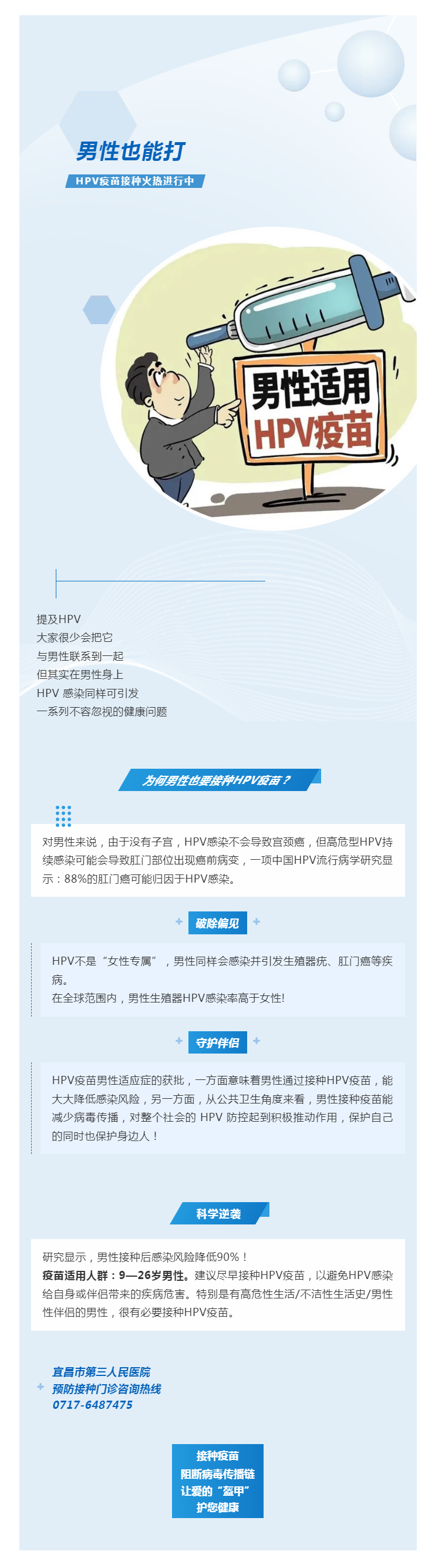 男性也能打

HPV疫苗接种火热进行中

男性适用
HPV疫苗

提及HPV
大家很少会把它
与男性联系到一起
但其实在男性身上
HPV 感染同样可引发
一系列不容忽视的健康问题

为何男性也要接种HPV疫苗？

对男性来说，由于没有子宫，HPV感染不会导致宫颈癌，但高危型HPV持续感染可能会导致肛门部位出现癌前病变，一项中国HPV流行病学研究显示：88%的肛门癌可能归因于HPV感染。

破除偏见

HPV不是“女性专属”，男性同样会感染并引发生殖器疣、肛门癌等疾病。
在全球范围内，男性生殖器HPV感染率高于女性!

守护伴侣

HPV疫苗男性适应症的获批，一方面意味着男性通过接种HPV疫苗，能大大降低感染风险，另一方面，从公共卫生角度来看，男性接种疫苗能减少病毒传播，对整个社会的 HPV 防控起到积极推动作用，保护自己的同时也保护身边人！

科学逆袭

研究显示，男性接种后感染风险降低90%！
疫苗适用人群：9—26岁男性。建议尽早接种HPV疫苗，以避免HPV感染给自身或伴侣带来的疾病危害。特别是有高危性生活/不洁性生活史/男性性伴侣的男性，很有必要接种HPV疫苗。

宜昌市第三人民医院
预防接种门诊咨询热线
0717-6487475

接种疫苗
阻断病毒传播链
让爱的“盔甲”
护您健康